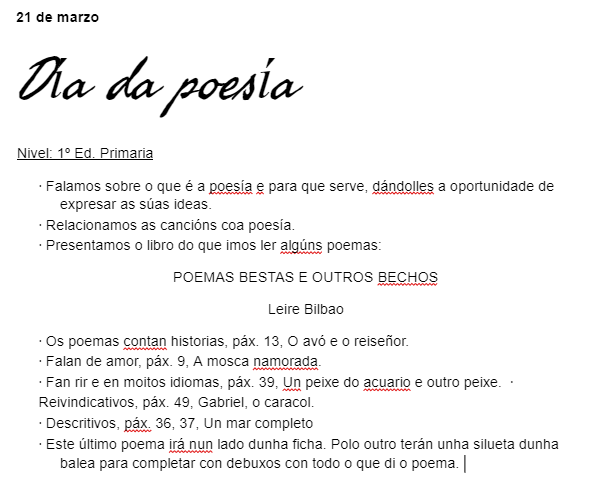 21 de marzo

Día da poesía

Nivel: 1º Ed. Primaria

· Falamos sobre o que é a poesía e para que serve, dándolles a oportunidade de expresar as súas ideas.
· Relacionamos as cancións coa poesía.
· Presentamos o libro do que imos ler algúns poemas:

POEMAS BESTAS E OUTROS BECHOS

Leire Bilbao

· Os poemas contan historias, páx. 13, O avó e o reiseñor.
· Falan de amor, páx. 9, A mosca namorada.
· Fan rir e en moitos idiomas, páx. 39, Un peixe do acuario e outro peixe. · Reivindicativos, páx. 49, Gabriel, o caracol.
· Descritivos, páx. 36, 37, Un mar completo
· Este último poema irá nun lado dunha ficha. Polo outro terán unha silueta dunha balea para completar con debuxos con todo o que di o poema.